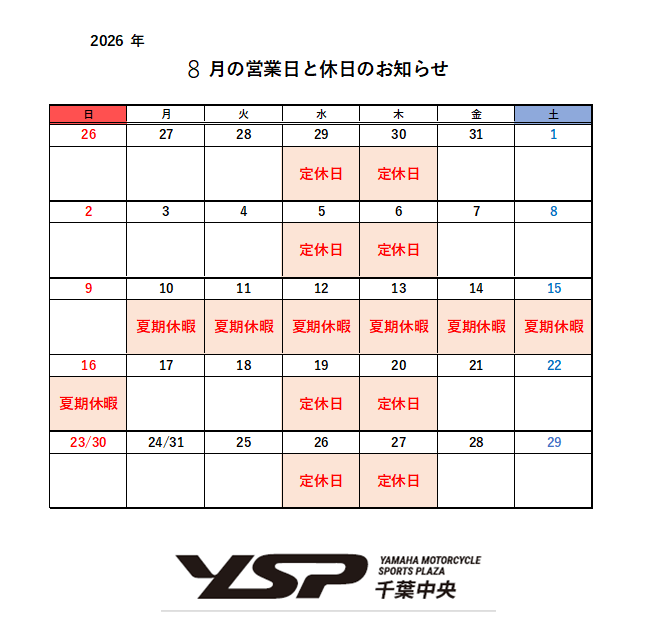 2026年

8月の営業日と休日のお知らせ

| 日 | 月 | 火 | 水 | 木 | 金 | 土 |
|---|---|---|---|---|---|---|
| 26 | 27 | 28 | 29 | 30 | 31 | 1 |
|  |  |  | 定休日 | 定休日 |  |  |
| 2 | 3 | 4 | 5 | 6 | 7 | 8 |
|  |  |  | 定休日 | 定休日 |  |  |
| 9 | 10 | 11 | 12 | 13 | 14 | 15 |
|  | 夏期休暇 | 夏期休暇 | 夏期休暇 | 夏期休暇 | 夏期休暇 | 夏期休暇 |
| 16 | 17 | 18 | 19 | 20 | 21 | 22 |
| 夏期休暇 |  |  | 定休日 | 定休日 |  |  |
| 23/30 | 24/31 | 25 | 26 | 27 | 28 | 29 |
|  |  |  | 定休日 | 定休日 |  |  |

YSP
YAMAHA MOTORCYCLE
SPORTS PLAZA
千葉中央